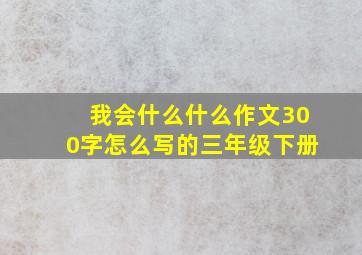 我会什么什么作文300字怎么写的三年级下册